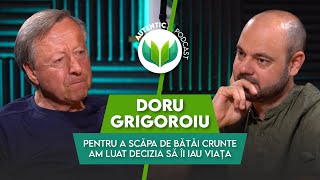 AUTENTIC PODCAST

DORU GRIGOROIU

PENTRU A SCĂPA DE BĂTĂI CRUNTE AM LUAT DECIZIA SĂ ÎI IAU VIAȚA